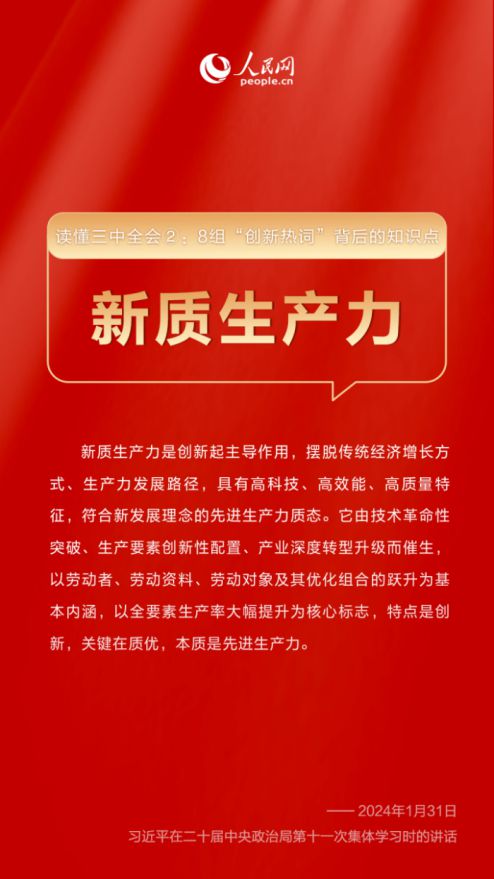 人民网
people.cn

读懂三中全会2：8组“创新热词”背后的知识点

新质生产力

新质生产力是创新起主导作用，摆脱传统经济增长方式、生产力发展路径，具有高科技、高效能、高质量特征，符合新发展理念的先进生产力质态。它由技术革命性突破、生产要素创新性配置、产业深度转型升级而催生，以劳动者、劳动资料、劳动对象及其优化组合的跃升为基本内涵，以全要素生产率大幅提升为核心标志，特点是创新，关键在质优，本质是先进生产力。

—— 2024年1月31日
习近平在二十届中央政治局第十一次集体学习时的讲话